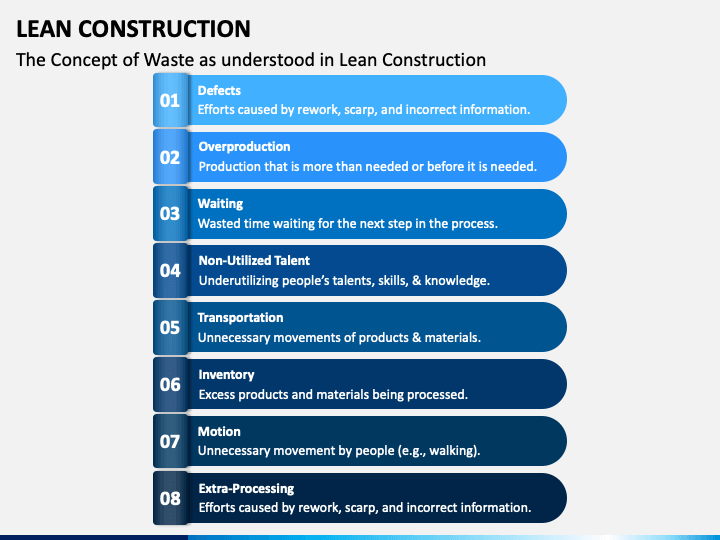 LEAN CONSTRUCTION

The Concept of Waste as understood in Lean Construction

01
Defects
Efforts caused by rework, scarp, and incorrect information.

02
Overproduction
Production that is more than needed or before it is needed.

03
Waiting
Wasted time waiting for the next step in the process.

04
Non-Utilized Talent
Underutilizing people's talents, skills, & knowledge.

05
Transportation
Unnecessary movements of products & materials.

06
Inventory
Excess products and materials being processed.

07
Motion
Unnecessary movement by people (e.g., walking).

08
Extra-Processing
Efforts caused by rework, scarp, and incorrect information.